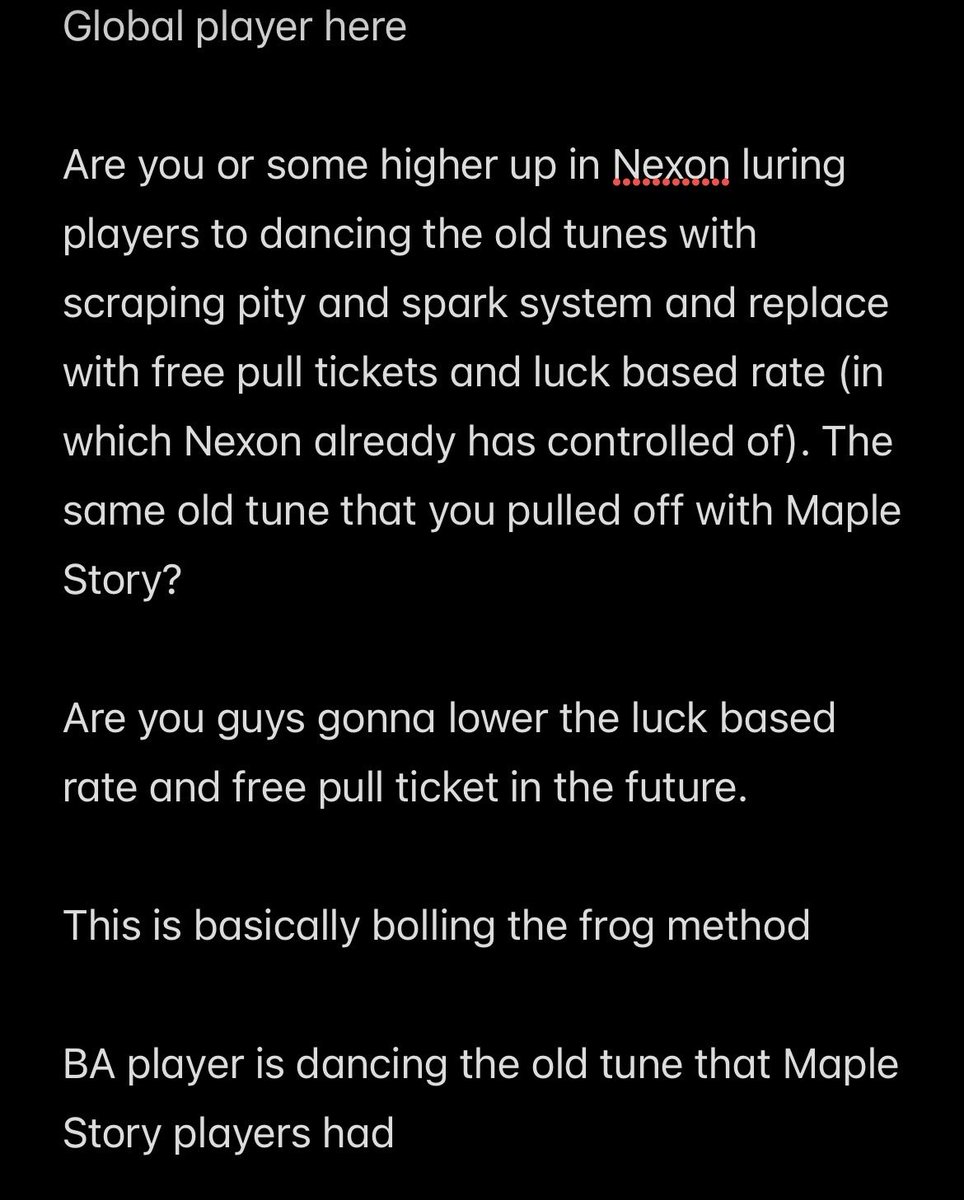 Global player here

Are you or some higher up in Nexon luring players to dancing the old tunes with scraping pity and spark system and replace with free pull tickets and luck based rate (in which Nexon already has controlled of). The same old tune that you pulled off with Maple Story?

Are you guys gonna lower the luck based rate and free pull ticket in the future.

This is basically bolling the frog method

BA player is dancing the old tune that Maple Story players had